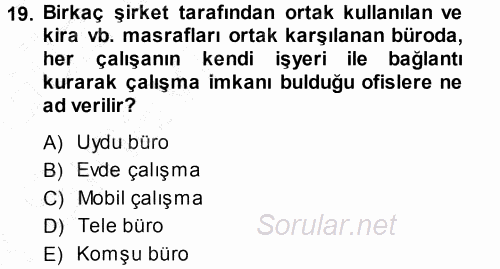 19. Birkaç şirket tarafından ortak kullanılan ve kira vb. masrafları ortak karşılanan büroda, her çalışanın kendi işyeri ile bağlantı kurarak çalışma imkanı bulduğu ofislere ne ad verilir?

A) Uydu büro
B) Evde çalışma
C) Mobil çalışma
D) Tele büro
E) Komşu büro

Sorular.net